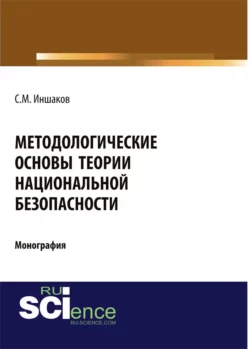 С.М. Иншаков

МЕТОДОЛОГИЧЕСКИЕ ОСНОВЫ ТЕОРИИ НАЦИОНАЛЬНОЙ БЕЗОПАСНОСТИ

Монография

RU SCIence
RU-SCIENCE.COM